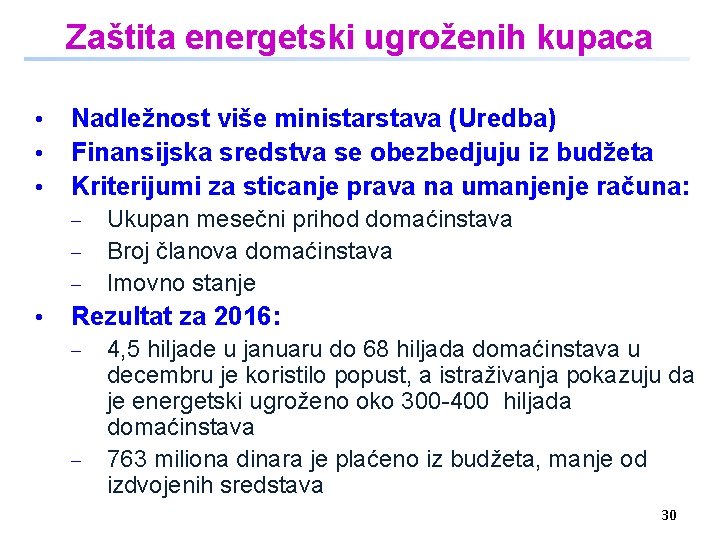 Zaštita energetski ugroženih kupaca

• Nadležnost više ministarstava (Uredba)
• Finansijska sredstva se obezbedjuju iz budžeta
• Kriterijumi za sticanje prava na umanjenje računa:
– Ukupan mesečni prihod domaćinstava
– Broj članova domaćinstava
– Imovno stanje
• Rezultat za 2016:
– 4,5 hiljade u januaru do 68 hiljada domaćinstava u decembru je koristilo popust, a istraživanja pokazuju da je energetski ugroženo oko 300-400 hiljada domaćinstava
– 763 miliona dinara je plaćeno iz budžeta, manje od izdvojenih sredstava

30